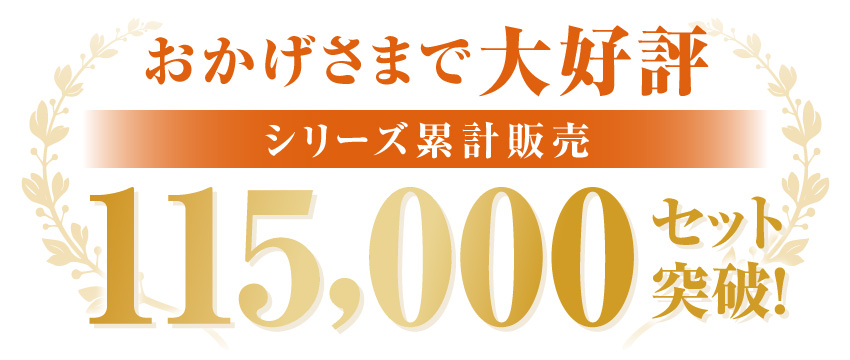 おかげさまで大好評

シリーズ累計販売

115,000 セット突破!